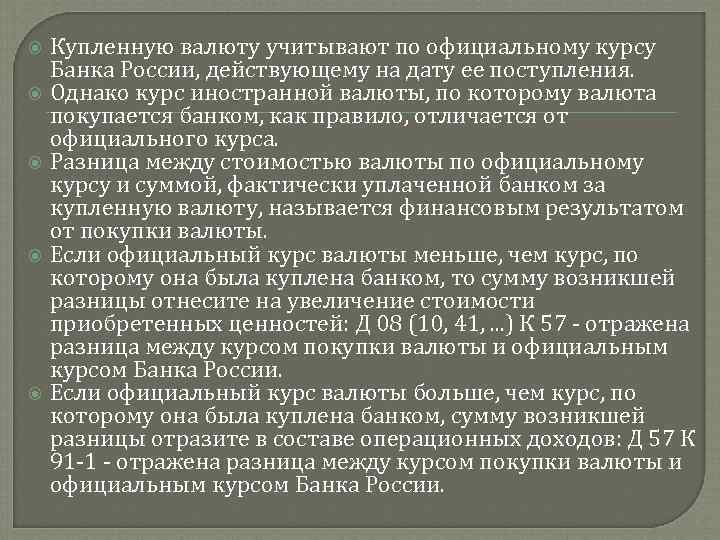 Купленную валюту учитывают по официальному курсу Банка России, действующему на дату ее поступления.

Однако курс иностранной валюты, по которому валюта покупается банком, как правило, отличается от официального курса.

Разница между стоимостью валюты по официальному курсу и суммой, фактически уплаченной банком за купленную валюту, называется финансовым результатом от покупки валюты.

Если официальный курс валюты меньше, чем курс, по которому она была куплена банком, то сумму возникшей разницы отнесите на увеличение стоимости приобретенных ценностей: Д 08 (10, 41, ...) К 57 - отражена разница между курсом покупки валюты и официальным курсом Банка России.

Если официальный курс валюты больше, чем курс, по которому она была куплена банком, сумму возникшей разницы отразите в составе операционных доходов: Д 57 К 91-1 - отражена разница между курсом покупки валюты и официальным курсом Банка России.